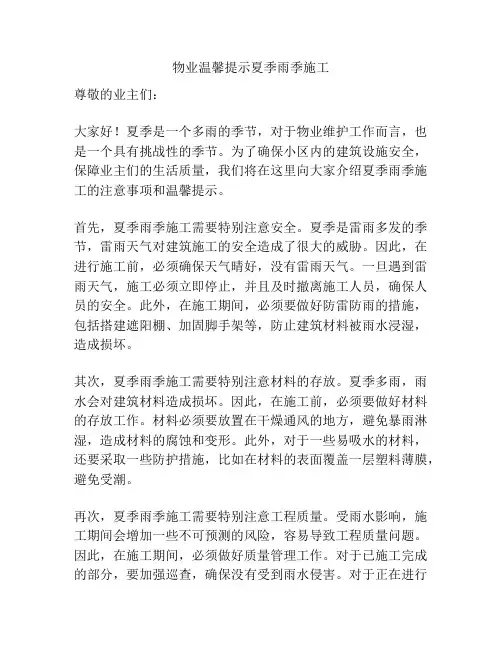 物业温馨提示夏季雨季施工

尊敬的业主们：

大家好！夏季是一个多雨的季节，对于物业维护工作而言，也是一个具有挑战性的季节。为了确保小区内的建筑设施安全，保障业主们的生活质量，我们将在这里向大家介绍夏季雨季施工的注意事项和温馨提示。

首先，夏季雨季施工需要特别注意安全。夏季是雷雨多发的季节，雷雨天气对建筑施工的安全造成了很大的威胁。因此，在进行施工前，必须确保天气晴好，没有雷雨天气。一旦遇到雷雨天气，施工必须立即停止，并且及时撤离施工人员，确保人员的安全。此外，在施工期间，必须要做好防雷防雨的措施，包括搭建遮阳棚、加固脚手架等，防止建筑材料被雨水浸湿，造成损坏。

其次，夏季雨季施工需要特别注意材料的存放。夏季多雨，雨水会对建筑材料造成损坏。因此，在施工前，必须要做好材料的存放工作。材料必须要放置在干燥通风的地方，避免暴雨淋湿，造成材料的腐蚀和变形。此外，对于一些易吸水的材料，还要采取一些防护措施，比如在材料的表面覆盖一层塑料薄膜，避免受潮。

再次，夏季雨季施工需要特别注意工程质量。受雨水影响，施工期间会增加一些不可预测的风险，容易导致工程质量问题。因此，在施工期间，必须做好质量管理工作。对于已施工完成的部分，要加强巡查，确保没有受到雨水侵害。对于正在进行